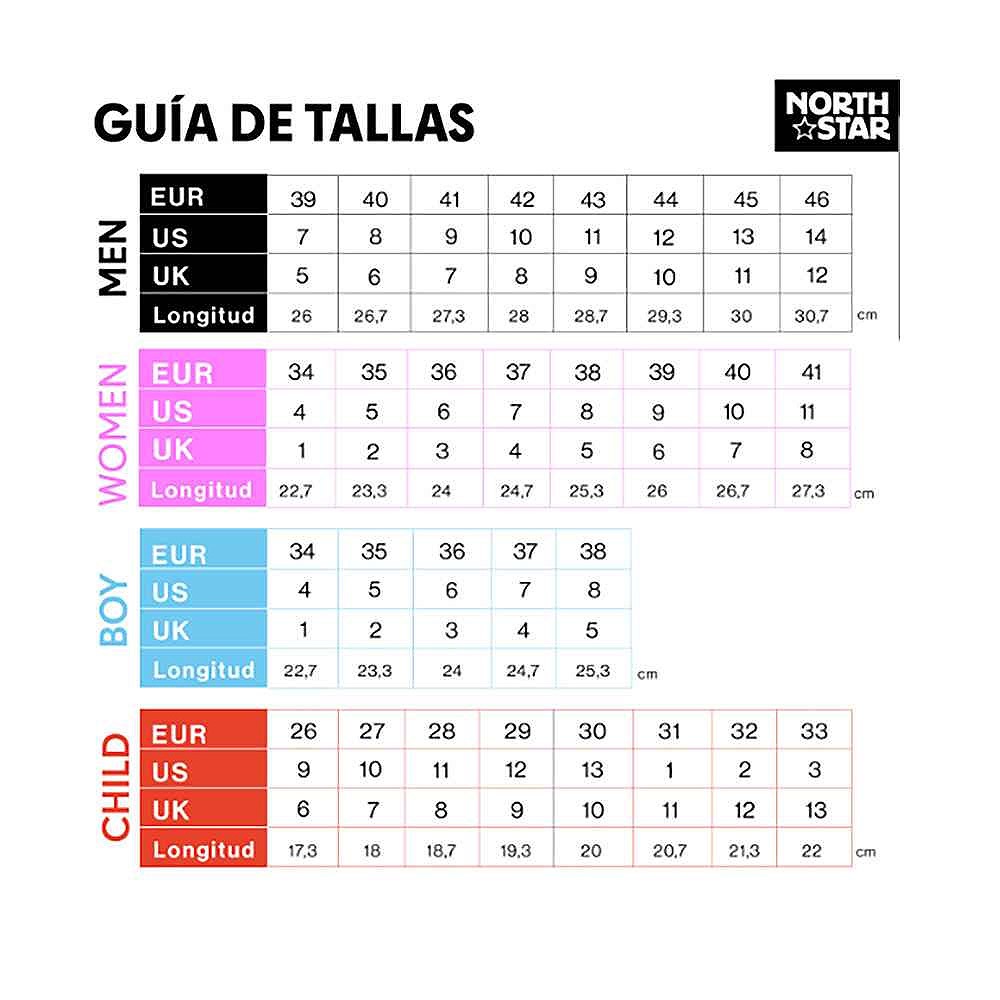 GUÍA DE TALLAS

NORTH STAR

MEN

| EUR | 39 | 40 | 41 | 42 | 43 | 44 | 45 | 46 |
|---|---|---|---|---|---|---|---|---|
| US | 7 | 8 | 9 | 10 | 11 | 12 | 13 | 14 |
| UK | 5 | 6 | 7 | 8 | 9 | 10 | 11 | 12 |
| Longitud | 26 | 26,7 | 27,3 | 28 | 28,7 | 29,3 | 30 | 30,7 |

cm

WOMEN

| EUR | 34 | 35 | 36 | 37 | 38 | 39 | 40 | 41 |
|---|---|---|---|---|---|---|---|---|
| US | 4 | 5 | 6 | 7 | 8 | 9 | 10 | 11 |
| UK | 1 | 2 | 3 | 4 | 5 | 6 | 7 | 8 |
| Longitud | 22,7 | 23,3 | 24 | 24,7 | 25,3 | 26 | 26,7 | 27,3 |

cm

BOY

| EUR | 34 | 35 | 36 | 37 | 38 |
|---|---|---|---|---|---|
| US | 4 | 5 | 6 | 7 | 8 |
| UK | 1 | 2 | 3 | 4 | 5 |
| Longitud | 22,7 | 23,3 | 24 | 24,7 | 25,3 |

cm

CHILD

| EUR | 26 | 27 | 28 | 29 | 30 | 31 | 32 | 33 |
|---|---|---|---|---|---|---|---|---|
| US | 9 | 10 | 11 | 12 | 13 | 1 | 2 | 3 |
| UK | 6 | 7 | 8 | 9 | 10 | 11 | 12 | 13 |
| Longitud | 17,3 | 18 | 18,7 | 19,3 | 20 | 20,7 | 21,3 | 22 |

cm